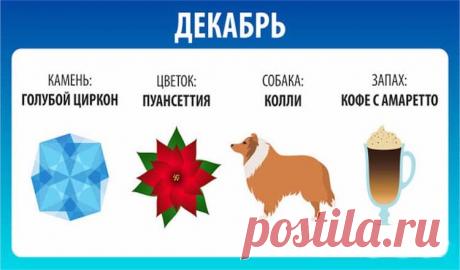 ДЕКАБРЬ

КАМЕНЬ:
ГОЛУБОЙ ЦИРКОН

ЦВЕТОК:
ПУАНСЕТТИЯ

СОБАКА:
КОЛЛИ

ЗАПАХ:
КОФЕ С АМАРЕТТО

postila.ru